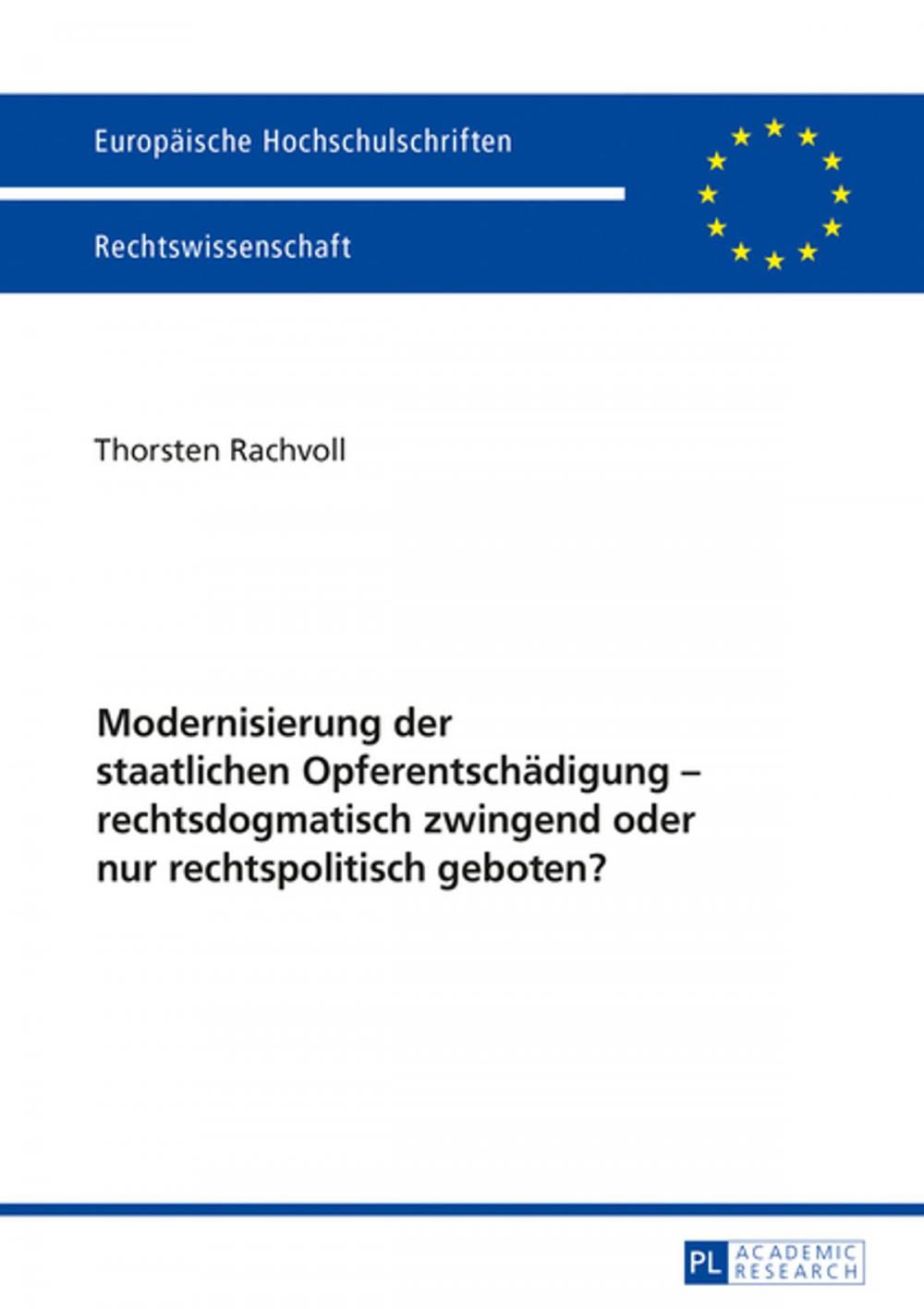 Europäische Hochschulschriften

Rechtswissenschaft

Thorsten Rachvoll

Modernisierung der staatlichen Opferentschädigung – rechtsdogmatisch zwingend oder nur rechtspolitisch geboten?

PL ACADEMIC RESEARCH